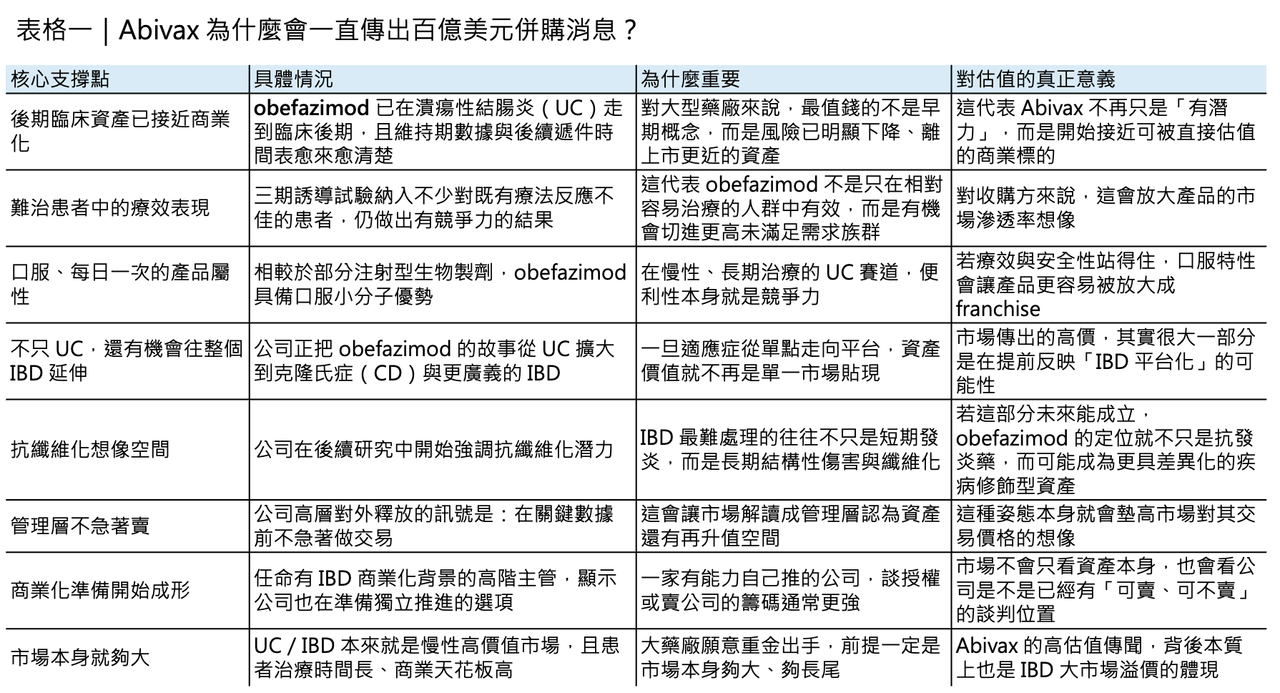 表格一｜Abivax 為什麼會一直傳出百億美元併購消息？

| 核心支撐點 | 具體情況 | 為什麼重要 | 對估值的真正意義 |
|---|---|---|---|
| 後期臨床資產已接近商業化 | obefazimod 已在潰瘍性結腸炎（UC）走到臨床後期，且維持期數據與後續遞件時間表愈來愈清楚 | 對大型藥廠來說，最值錢的不是早期概念，而是風險已明顯下降、離上市更近的資產 | 這代表 Abivax 不再只是「有潛力」，而是開始接近可被直接估值的商業標的 |
| 難治患者中的療效表現 | 三期誘導試驗納入不少對既有療法反應不佳的患者，仍做出有競爭力的結果 | 這代表 obefazimod 不是只在相對容易治療的人群中有效，而是有機會切進更高未滿足需求族群 | 對收購方來說，這會放大產品的市場滲透率想像 |
| 口服、每日一次的產品屬性 | 相較於部分注射型生物製劑，obefazimod 具備口服小分子優勢 | 在慢性、長期治療的 UC 賽道，便利性本身就是競爭力 | 若療效與安全性站得住，口服特性會讓產品更容易被放大成 franchise |
| 不只 UC，還有機會往整個 IBD 延伸 | 公司正把 obefazimod 的故事從 UC 擴大到克隆氏症（CD）與更廣義的 IBD | 一旦適應症從單點走向平台，資產價值就不再是單一市場貼現 | 市場傳出的高價，其實很大一部分是在提前反映「IBD 平台化」的可能性 |
| 抗纖維化想像空間 | 公司在後續研究中開始強調抗纖維化潛力 | IBD 最難處理的往往不只是短期發炎，而是長期結構性傷害與纖維化 | 若這部分未來能成立，obefazimod 的定位就不只是抗發炎藥，而可能成為更具差異化的疾病修飾型資產 |
| 管理層不急著賣 | 公司高層對外釋放的訊號是：在關鍵數據前不急著做交易 | 這會讓市場解讀成管理層認為資產還有再升值空間 | 這種姿態本身就會墊高市場對其交易價格的想像 |
| 商業化準備開始成形 | 任命有 IBD 商業化背景的高階主管，顯示公司也在準備獨立推進的選項 | 一家有能力自己推的公司，談授權或賣公司的籌碼通常更強 | 市場不會只看資產本身，也會看公司是不是已經有「可賣、可不賣」的談判位置 |
| 市場本身就夠大 | UC / IBD 本來就是慢性高價值市場，且患者治療時間長、商業天花板高 | 大藥廠願意重金出手，前提一定是市場本身夠大、夠長尾 | Abivax 的高估值傳聞，背後本質上也是 IBD 大市場溢價的體現 |